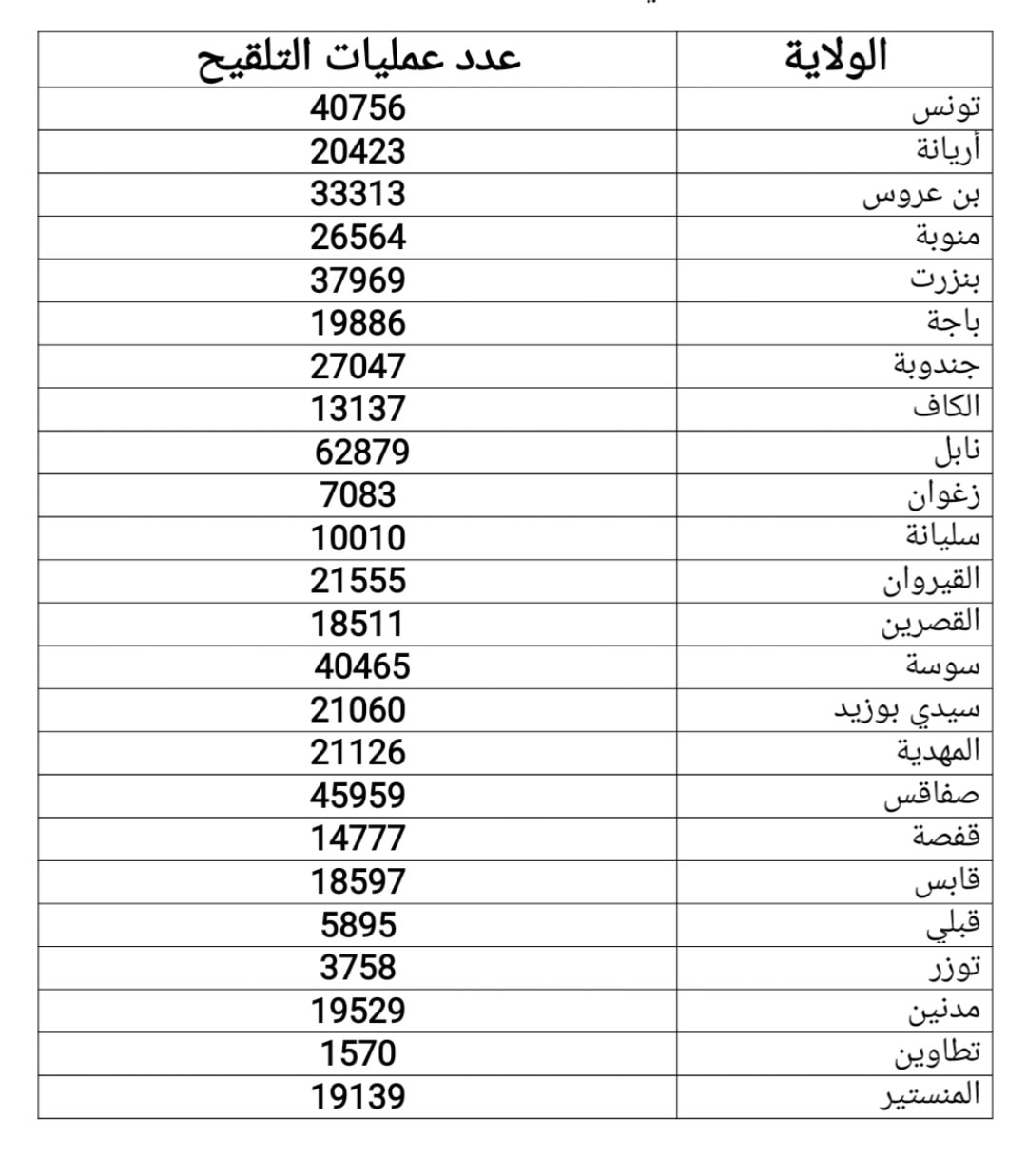 | الولاية | عدد عمليات التلقيح |
|---|---|
| تونس | 40756 |
| أريانة | 20423 |
| بن عروس | 33313 |
| منوبة | 26564 |
| بنزرت | 37969 |
| باجة | 19886 |
| جندوبة | 27047 |
| الكاف | 13137 |
| نابل | 62879 |
| زغوان | 7083 |
| سليانة | 10010 |
| القيروان | 21555 |
| القصرين | 18511 |
| سوسة | 40465 |
| سيدي بوزيد | 21060 |
| المهدية | 21126 |
| صفاقس | 45959 |
| قفصة | 14777 |
| قابس | 18597 |
| قبلي | 5895 |
| توزر | 3758 |
| مدنين | 19529 |
| تطاوين | 1570 |
| المنستير | 19139 |